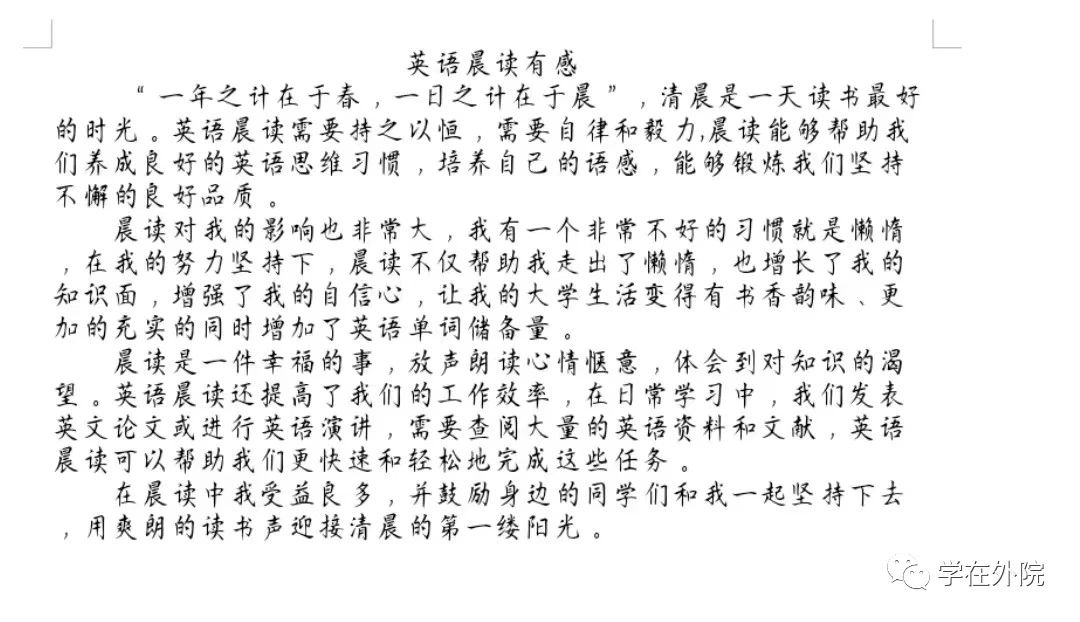 英语晨读有感

“一年之计在于春，一日之计在于晨”，清晨是一天读书最好的时光。英语晨读需要持之以恒，需要自律和毅力,晨读能够帮助我们养成良好的英语思维习惯，培养自己的语感，能够锻炼我们坚持不懈的良好品质。

晨读对我的影响也非常大，我有一个非常不好的习惯就是懒惰，在我的努力坚持下，晨读不仅帮助我走出了懒惰，也增长了我的知识面，增强了我的自信心，让我的大学生活变得有书香韵味、更加的充实的同时增加了英语单词储备量。

晨读是一件幸福的事，放声朗读心情惬意，体会到对知识的渴望。英语晨读还提高了我们的工作效率，在日常学习中，我们发表英文论文或进行英语演讲，需要查阅大量的英语资料和文献，英语晨读可以帮助我们更快速和轻松地完成这些任务。

在晨读中我受益良多，并鼓励身边的同学们和我一起坚持下去，用爽朗的读书声迎接清晨的第一缕阳光。

学在外院